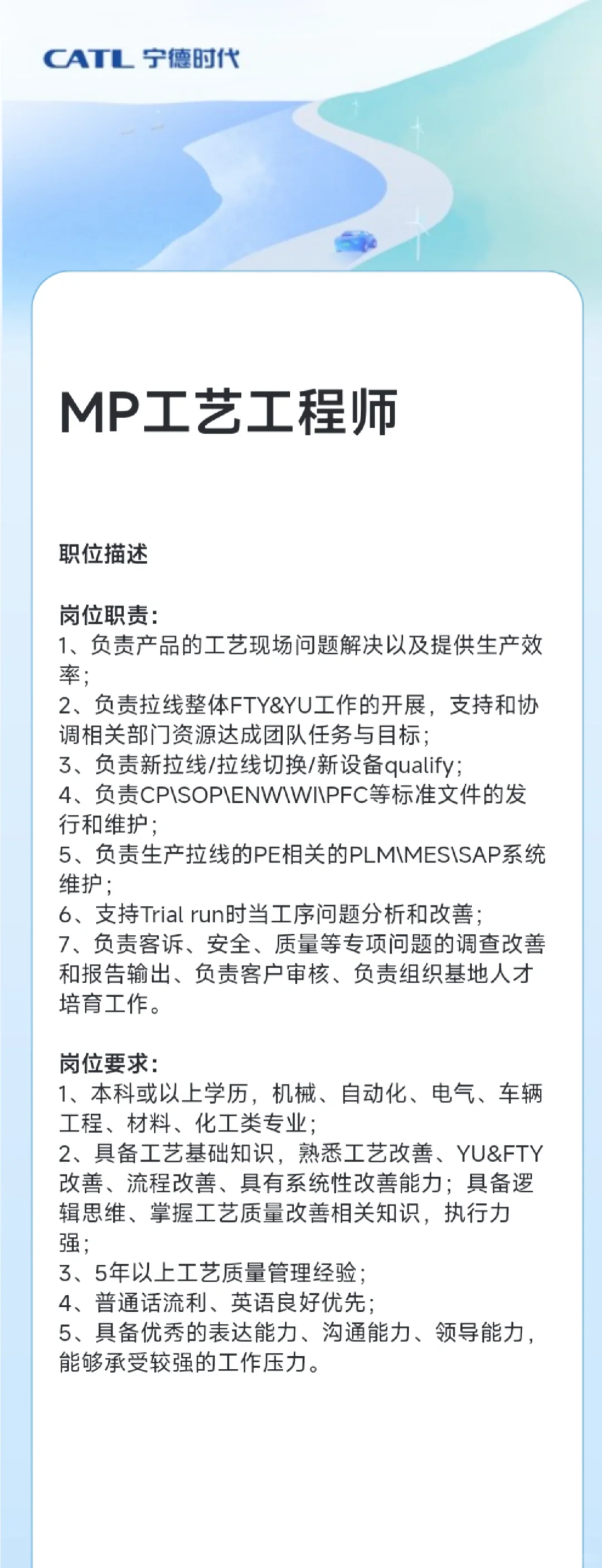 CATL 宁德时代

MP工艺工程师

职位描述

岗位职责：
1、负责产品的工艺现场问题解决以及提供生产效率；
2、负责拉线整体FTY&YU工作的开展，支持和协调相关部门资源达成团队任务与目标；
3、负责新拉线/拉线切换/新设备qualify；
4、负责CP\SOP\ENW\WI\PFC等标准文件的发行和维护；
5、负责生产拉线的PE相关的PLM\MES\SAP系统维护；
6、支持Trial run时当工序问题分析和改善；
7、负责客诉、安全、质量等专项问题的调查改善和报告输出、负责客户审核、负责组织基地人才培育工作。

岗位要求：
1、本科或以上学历，机械、自动化、电气、车辆工程、材料、化工类专业；
2、具备工艺基础知识，熟悉工艺改善、YU&FTY改善、流程改善、具有系统性改善能力；具备逻辑思维、掌握工艺质量改善相关知识，执行力强；
3、5年以上工艺质量管理经验；
4、普通话流利、英语良好优先；
5、具备优秀的表达能力、沟通能力、领导能力，能够承受较强的工作压力。